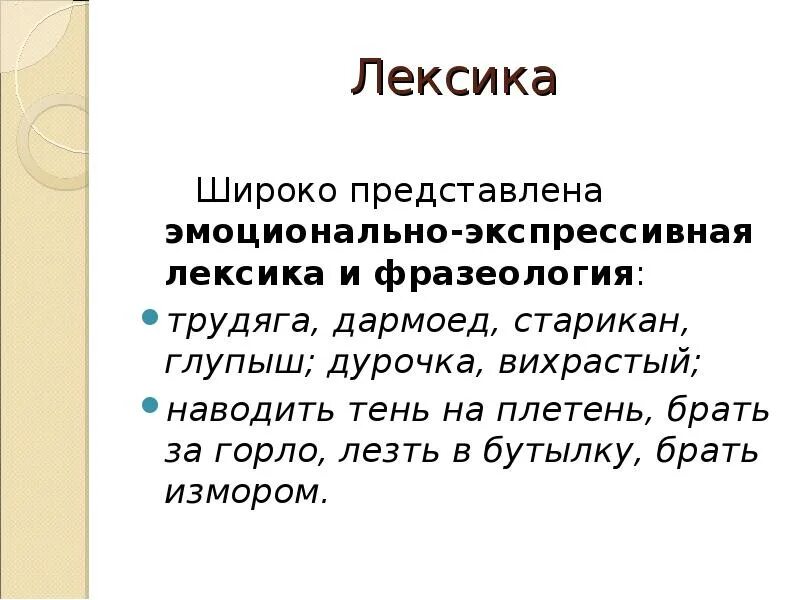 Лексика

Широко представлена эмоционально-экспрессивная лексика и фразеология:

• трудяга, дармоед, старикан, глупыш; дурочка, вихрастый;
• наводить тень на плетень, брать за горло, лезть в бутылку, брать измором.